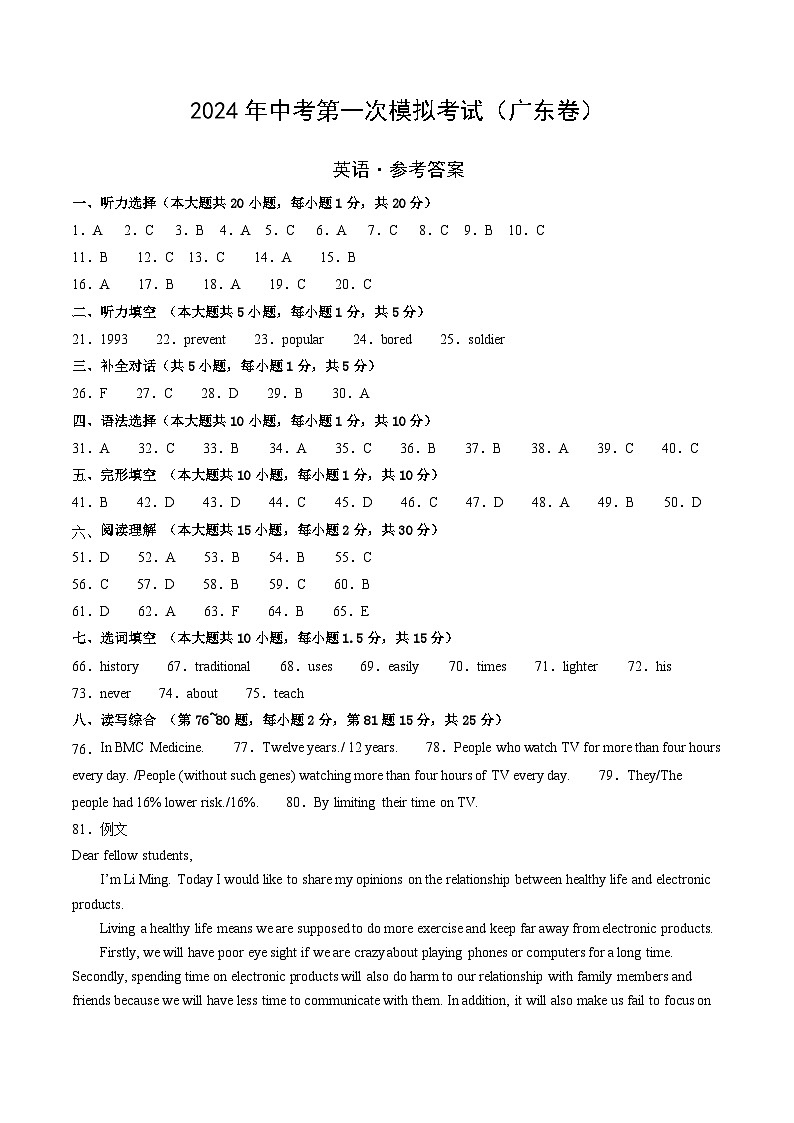 2024 年中考第一次模拟考试（广东卷）

英语·参考答案

一、听力选择（本大题共 20 小题，每小题 1 分，共 20 分）

1. A　2. C　3. B　4. A　5. C　6. A　7. C　8. C　9. B　10. C

11. B　12. C　13. C　14. A　15. B

16. A　17. B　18. A　19. C　20. C

二、听力填空 （本大题共 5 小题，每小题 1 分，共 5 分）

21. 1993　22. prevent　23. popular　24. bored　25. soldier

三、补全对话（共 5 小题，每小题 1 分，共 5 分）

26. F　27. C　28. D　29. B　30. A

四、语法选择（本大题共 10 小题，每小题 1 分，共 10 分）

31. A　32. C　33. B　34. A　35. C　36. B　37. B　38. A　39. C　40. C

五、完形填空 （本大题共 10 小题，每小题 1 分，共 10 分）

41. B　42. D　43. D　44. C　45. D　46. C　47. D　48. A　49. B　50. D

六、阅读理解 （本大题共 15 小题，每小题 2 分，共 30 分）

51. D　52. A　53. B　54. B　55. C

56. C　57. D　58. B　59. C　60. B

61. D　62. A　63. F　64. B　65. E

七、选词填空 （本大题共 10 小题，每小题 1.5 分，共 15 分）

66. history　67. traditional　68. uses　69. easily　70. times　71. lighter　72. his

73. never　74. about　75. teach

八、读写综合 （第 76~80 题，每小题 2 分，第 81 题 15 分，共 25 分）

76. In BMC Medicine.　77. Twelve years./ 12 years.　78. People who watch TV for more than four hours every day. /People (without such genes) watching more than four hours of TV every day.　79. They/The people had 16% lower risk./16%.　80. By limiting their time on TV.

81. 例文

Dear fellow students,

I'm Li Ming. Today I would like to share my opinions on the relationship between healthy life and electronic products.

Living a healthy life means we are supposed to do more exercise and keep far away from electronic products.

Firstly, we will have poor eye sight if we are crazy about playing phones or computers for a long time. Secondly, spending time on electronic products will also do harm to our relationship with family members and friends because we will have less time to communicate with them. In addition, it will also make us fail to focus on